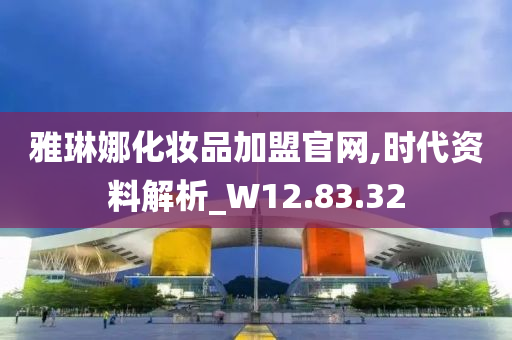 雅琳娜化妆品加盟官网,时代资料解析_W12.83.32